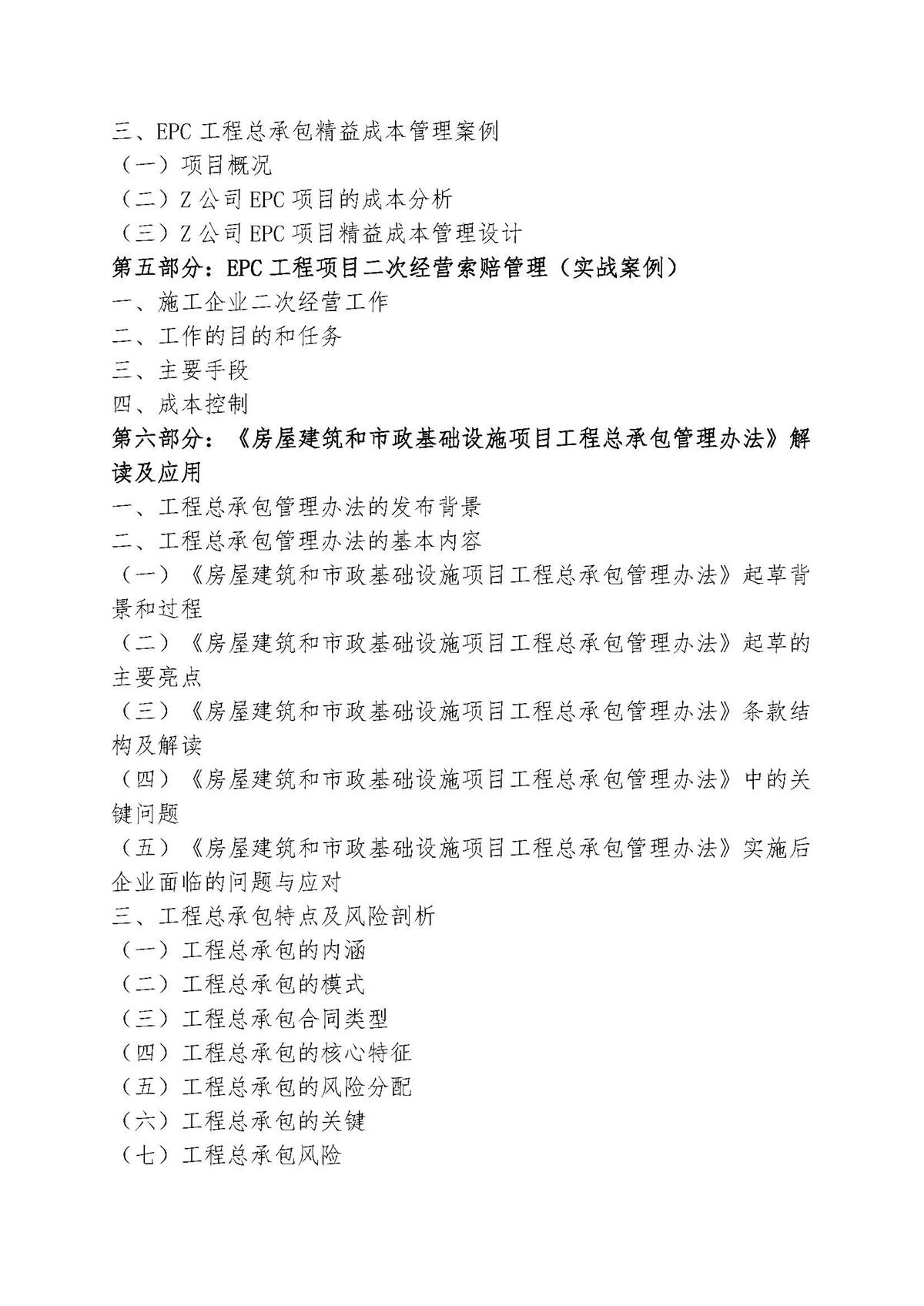 三、EPC 工程总承包精益成本管理案例
（一）项目概况
（二）Z 公司 EPC 项目的成本分析
（三）Z 公司 EPC 项目精益成本管理设计
第五部分：EPC 工程项目二次经营索赔管理（实战案例）
一、施工企业二次经营工作
二、工作的目的和任务
三、主要手段
四、成本控制
第六部分：《房屋建筑和市政基础设施项目工程总承包管理办法》解读及应用
一、工程总承包管理办法的发布背景
二、工程总承包管理办法的基本内容
（一）《房屋建筑和市政基础设施项目工程总承包管理办法》起草背景和过程
（二）《房屋建筑和市政基础设施项目工程总承包管理办法》起草的主要亮点
（三）《房屋建筑和市政基础设施项目工程总承包管理办法》条款结构及解读
（四）《房屋建筑和市政基础设施项目工程总承包管理办法》中的关键问题
（五）《房屋建筑和市政基础设施项目工程总承包管理办法》实施后企业面临的问题与应对
三、工程总承包特点及风险剖析
（一）工程总承包的内涵
（二）工程总承包的模式
（三）工程总承包合同类型
（四）工程总承包的核心特征
（五）工程总承包的风险分配
（六）工程总承包的关键
（七）工程总承包风险